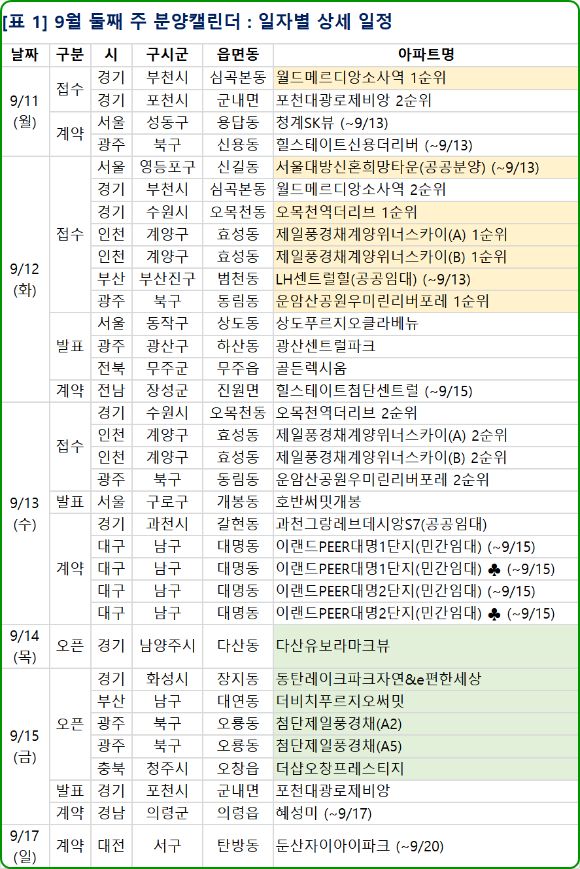 [표 1] 9월 둘째 주 분양캘린더 : 일자별 상세 일정

| 날짜 | 구분 | 시 | 구시군 | 읍면동 | 아파트명 |
|---|---|---|---|---|---|
| 9/11 (월) | 접수 | 경기 | 부천시 | 심곡본동 | 월드메르디앙소사역 1순위 |
| | | 경기 | 포천시 | 군내면 | 포천대광로제비앙 2순위 |
| | 계약 | 서울 | 성동구 | 용답동 | 청계SK뷰 (~9/13) |
| | | 광주 | 북구 | 신용동 | 힐스테이트신용더리버 (~9/13) |
| 9/12 (화) | 접수 | 서울 | 영등포구 | 신길동 | 서울대방신혼희망타운(공공분양) (~9/13) |
| | | 경기 | 부천시 | 심곡본동 | 월드메르디앙소사역 2순위 |
| | | 경기 | 수원시 | 오목천동 | 오목천역더리브 1순위 |
| | | 인천 | 계양구 | 효성동 | 제일풍경채계양위너스카이(A) 1순위 |
| | | 인천 | 계양구 | 효성동 | 제일풍경채계양위너스카이(B) 1순위 |
| | | 부산 | 부산진구 | 범천동 | LH센트럴힐(공공임대) (~9/13) |
| | | 광주 | 북구 | 동림동 | 운암산공원우미린리버포레 1순위 |
| | 발표 | 서울 | 동작구 | 상도동 | 상도푸르지오클라베뉴 |
| | | 광주 | 광산구 | 하산동 | 광산센트럴파크 |
| | | 전북 | 무주군 | 무주읍 | 골든렉시움 |
| | 계약 | 전남 | 장성군 | 진원면 | 힐스테이트첨단센트럴 (~9/15) |
| 9/13 (수) | 접수 | 경기 | 수원시 | 오목천동 | 오목천역더리브 2순위 |
| | | 인천 | 계양구 | 효성동 | 제일풍경채계양위너스카이(A) 2순위 |
| | | 인천 | 계양구 | 효성동 | 제일풍경채계양위너스카이(B) 2순위 |
| | | 광주 | 북구 | 동림동 | 운암산공원우미린리버포레 2순위 |
| | 발표 | 서울 | 구로구 | 개봉동 | 호반써밋개봉 |
| | 계약 | 경기 | 과천시 | 갈현동 | 과천그랑레브데시앙S7(공공임대) |
| | | 대구 | 남구 | 대명동 | 이랜드PEER대명1단지(민간임대) (~9/15) |
| | | 대구 | 남구 | 대명동 | 이랜드PEER대명1단지(민간임대) ♣ (~9/15) |
| | | 대구 | 남구 | 대명동 | 이랜드PEER대명2단지(민간임대) (~9/15) |
| | | 대구 | 남구 | 대명동 | 이랜드PEER대명2단지(민간임대) ♣ (~9/15) |
| 9/14 (목) | 오픈 | 경기 | 남양주시 | 다산동 | 다산유보라마크뷰 |
| 9/15 (금) | 오픈 | 경기 | 화성시 | 장지동 | 동탄레이크파크자연&e편한세상 |
| | | 부산 | 남구 | 대연동 | 더비치푸르지오써밋 |
| | | 광주 | 북구 | 오룡동 | 첨단제일풍경채(A2) |
| | | 광주 | 북구 | 오룡동 | 첨단제일풍경채(A5) |
| | | 충북 | 청주시 | 오창읍 | 더샵오창프레스티지 |
| | 발표 | 경기 | 포천시 | 군내면 | 포천대광로제비앙 |
| | 계약 | 경남 | 의령군 | 의령읍 | 혜성미 (~9/17) |
| 9/17 (일) | 계약 | 대전 | 서구 | 탄방동 | 둔산자이아이파크 (~9/20) |